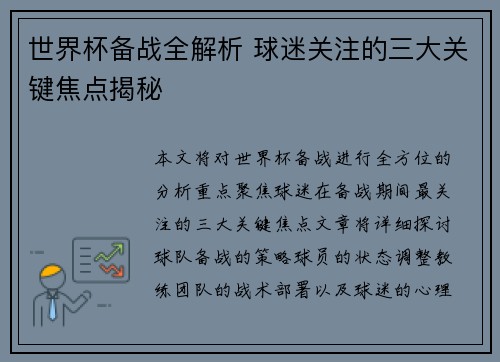 世界杯备战全解析 球迷关注的三大关键焦点揭秘

本文将对世界杯备战进行全方位的分析重点聚焦球迷在备战期间最关注的三大关键焦点文章将详细探讨球队备战的策略球员的状态调整教练团队的战术部署以及球迷的心理